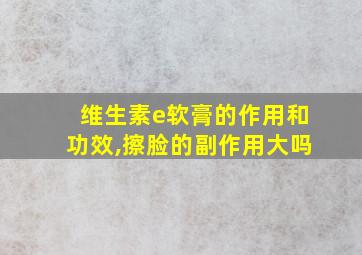 维生素e软膏的作用和功效,擦脸的副作用大吗